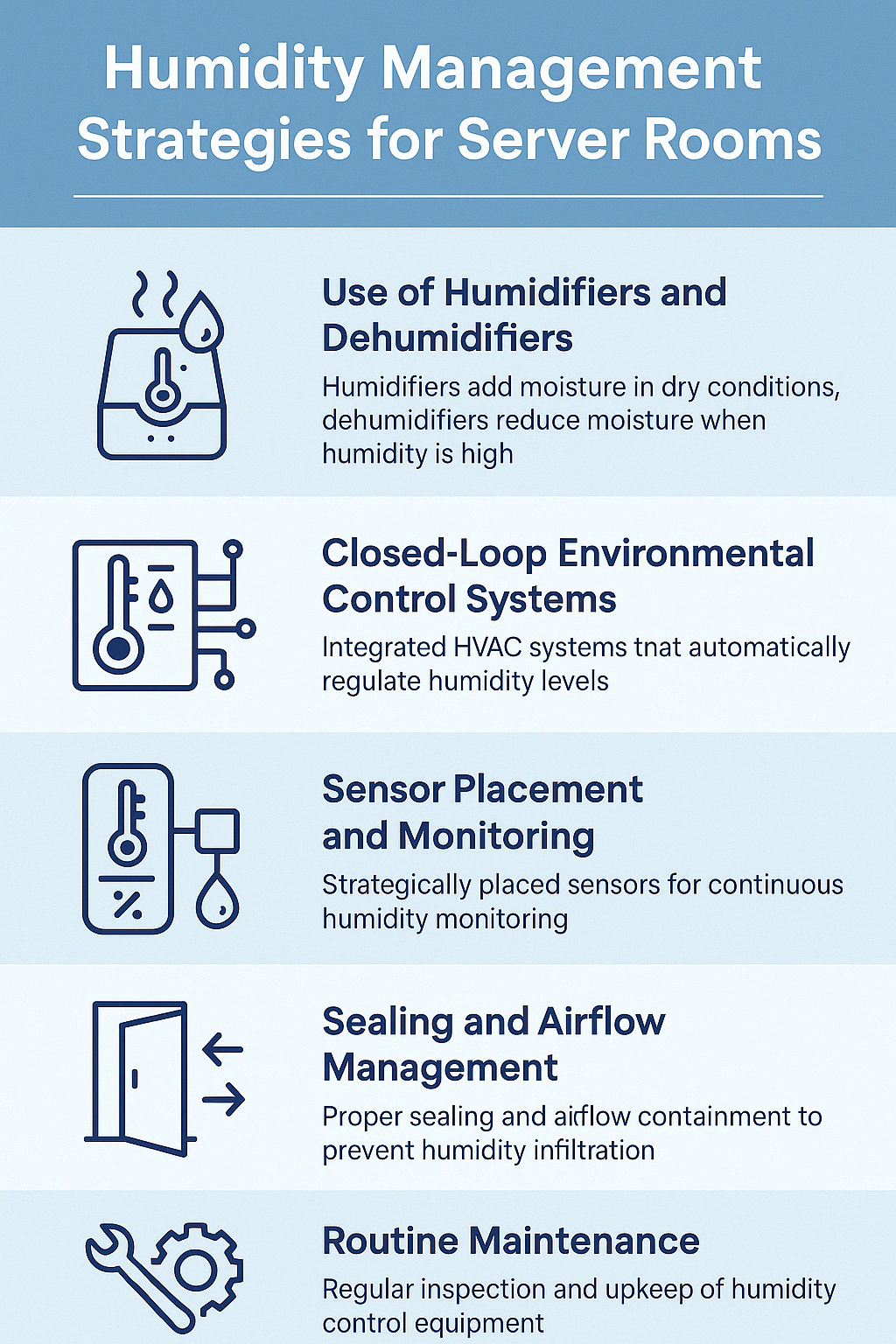 Humidity Management Strategies for Server Rooms

Use of Humidifiers and Dehumidifiers

Humidifiers add moisture in dry conditions, dehumidifiers reduce moisture when humidity is high

Closed-Loop Environmental Control Systems

Integrated HVAC systems tnat automatically regulate humidity levels

Sensor Placement and Monitoring

Strategically placed sensors for continuous humidity monitoring

Sealing and Airflow Management

Proper sealing and airflow containment to prevent humidity infiltration

Routine Maintenance

Regular inspection and upkeep of humidity control equipment